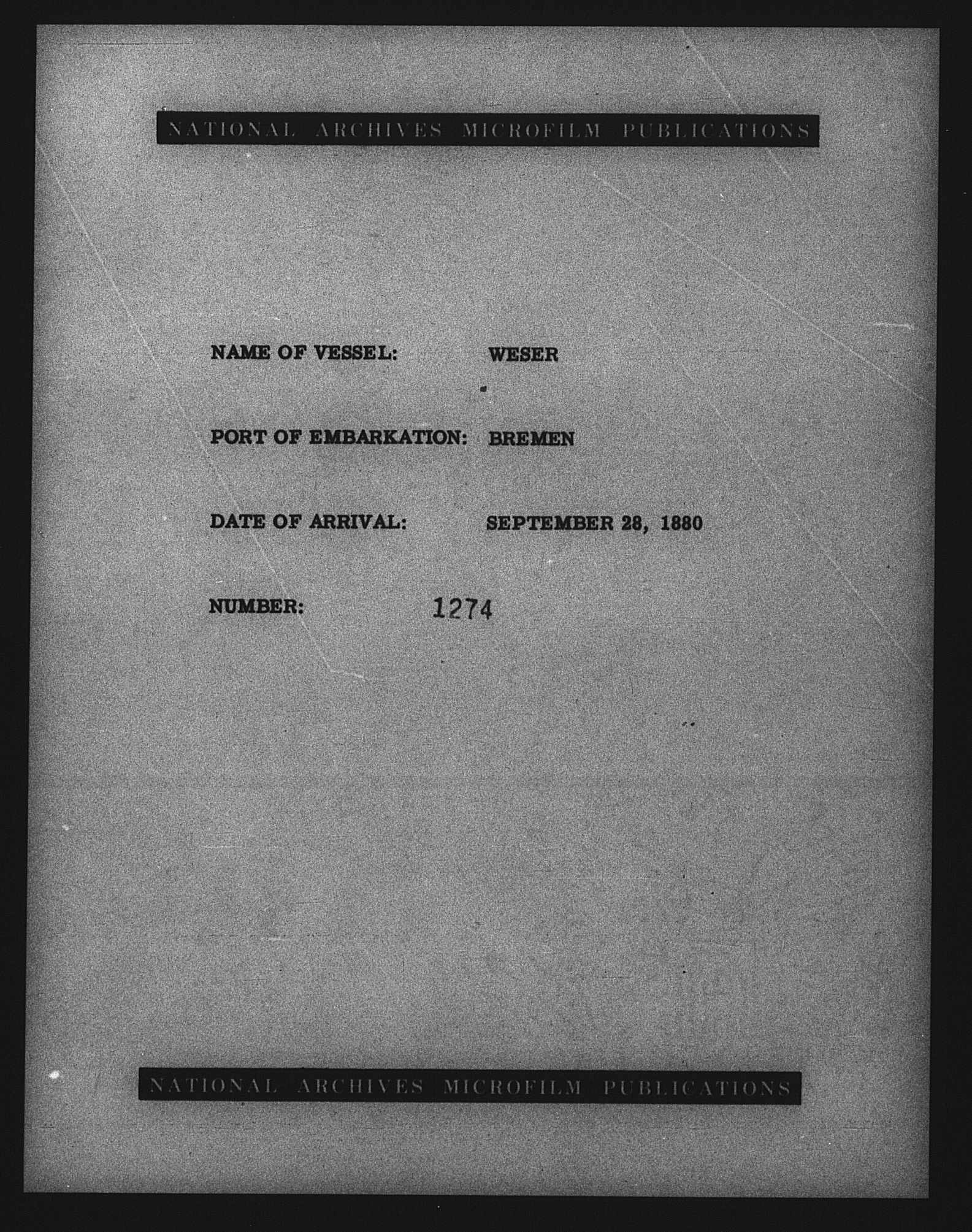 NATIONAL ARCHIVES MICROFILM PUBLICATIONS

NAME OF VESSEL: WESER

PORT OF EMBARKATION: BREMEN

DATE OF ARRIVAL: SEPTEMBER 28, 1880

NUMBER: 1274

NATIONAL ARCHIVES MICROFILM PUBLICATIONS